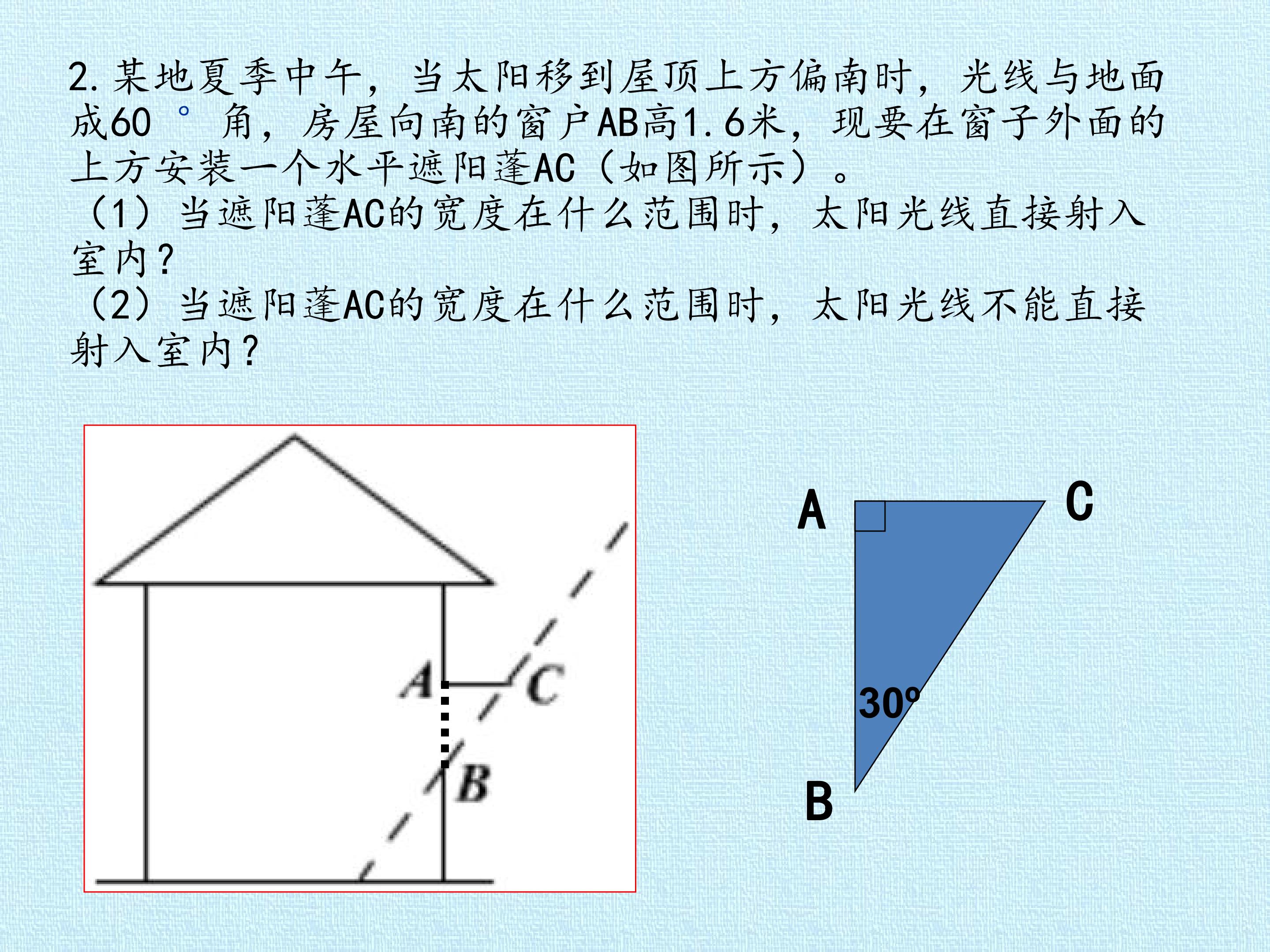 2.某地夏季中午，当太阳移到屋顶上方偏南时，光线与地面成60°角，房屋向南的窗户AB高1.6米，现要在窗子外面的上方安装一个水平遮阳蓬AC（如图所示）。

（1）当遮阳蓬AC的宽度在什么范围时，太阳光线直接射入室内？

（2）当遮阳蓬AC的宽度在什么范围时，太阳光线不能直接射入室内？

A
C
B

A
C
30°
B